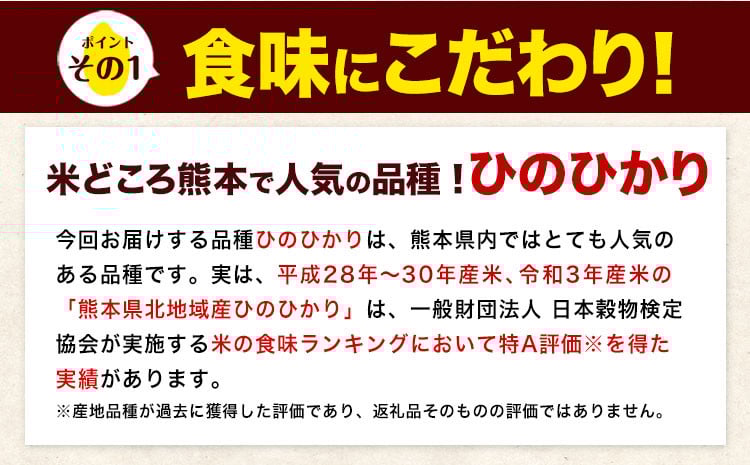 ポイント
その1

食味にこだわり!

米どころ熊本で人気の品種!ひのひかり

今回お届けする品種ひのひかりは、熊本県内ではとても人気のある品種です。実は、平成28年~30年産米、令和3年産米の「熊本県北地域産ひのひかり」は、一般財団法人 日本穀物検定協会が実施する米の食味ランキングにおいて特A評価※を得た実績があります。

※産地品種が過去に獲得した評価であり、返礼品そのものの評価ではありません。